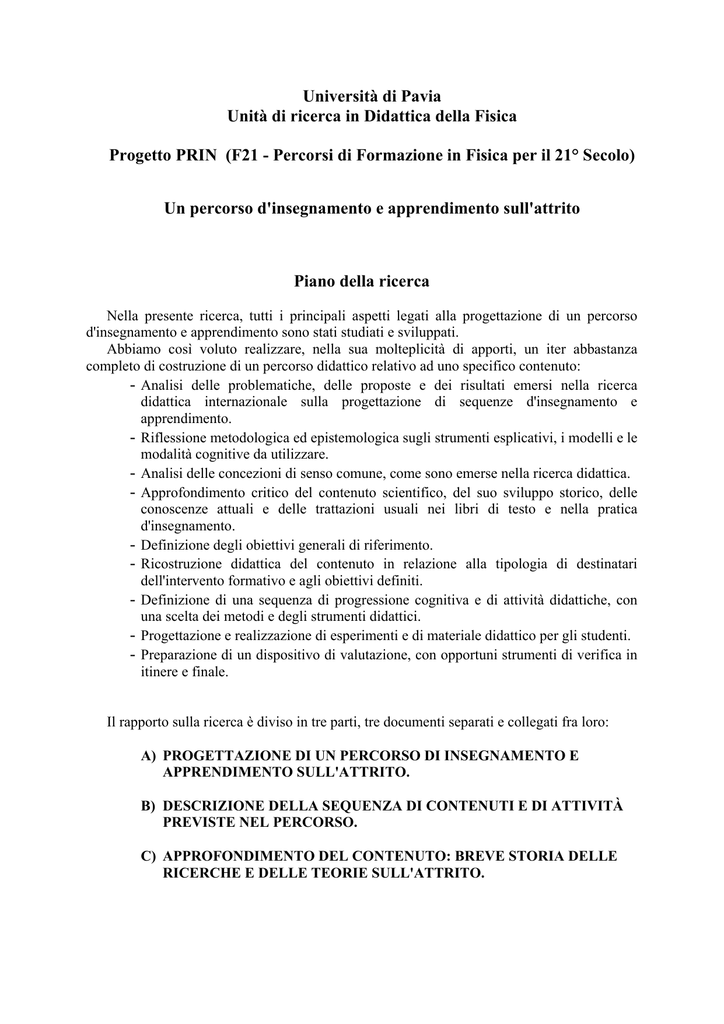 Università di Pavia
Unità di ricerca in Didattica della Fisica

Progetto PRIN (F21 - Percorsi di Formazione in Fisica per il 21° Secolo)

Un percorso d'insegnamento e apprendimento sull'attrito

Piano della ricerca

Nella presente ricerca, tutti i principali aspetti legati alla progettazione di un percorso d'insegnamento e apprendimento sono stati studiati e sviluppati.

Abbiamo così voluto realizzare, nella sua molteplicità di apporti, un iter abbastanza completo di costruzione di un percorso didattico relativo ad uno specifico contenuto:
- Analisi delle problematiche, delle proposte e dei risultati emersi nella ricerca didattica internazionale sulla progettazione di sequenze d'insegnamento e apprendimento.
- Riflessione metodologica ed epistemologica sugli strumenti esplicativi, i modelli e le modalità cognitive da utilizzare.
- Analisi delle concezioni di senso comune, come sono emerse nella ricerca didattica.
- Approfondimento critico del contenuto scientifico, del suo sviluppo storico, delle conoscenze attuali e delle trattazioni usuali nei libri di testo e nella pratica d'insegnamento.
- Definizione degli obiettivi generali di riferimento.
- Ricostruzione didattica del contenuto in relazione alla tipologia di destinatari dell'intervento formativo e agli obiettivi definiti.
- Definizione di una sequenza di progressione cognitiva e di attività didattiche, con una scelta dei metodi e degli strumenti didattici.
- Progettazione e realizzazione di esperimenti e di materiale didattico per gli studenti.
- Preparazione di un dispositivo di valutazione, con opportuni strumenti di verifica in itinere e finale.

Il rapporto sulla ricerca è diviso in tre parti, tre documenti separati e collegati fra loro:

A) PROGETTAZIONE DI UN PERCORSO DI INSEGNAMENTO E APPRENDIMENTO SULL'ATTRITO.

B) DESCRIZIONE DELLA SEQUENZA DI CONTENUTI E DI ATTIVITÀ PREVISTE NEL PERCORSO.

C) APPROFONDIMENTO DEL CONTENUTO: BREVE STORIA DELLE RICERCHE E DELLE TEORIE SULL'ATTRITO.